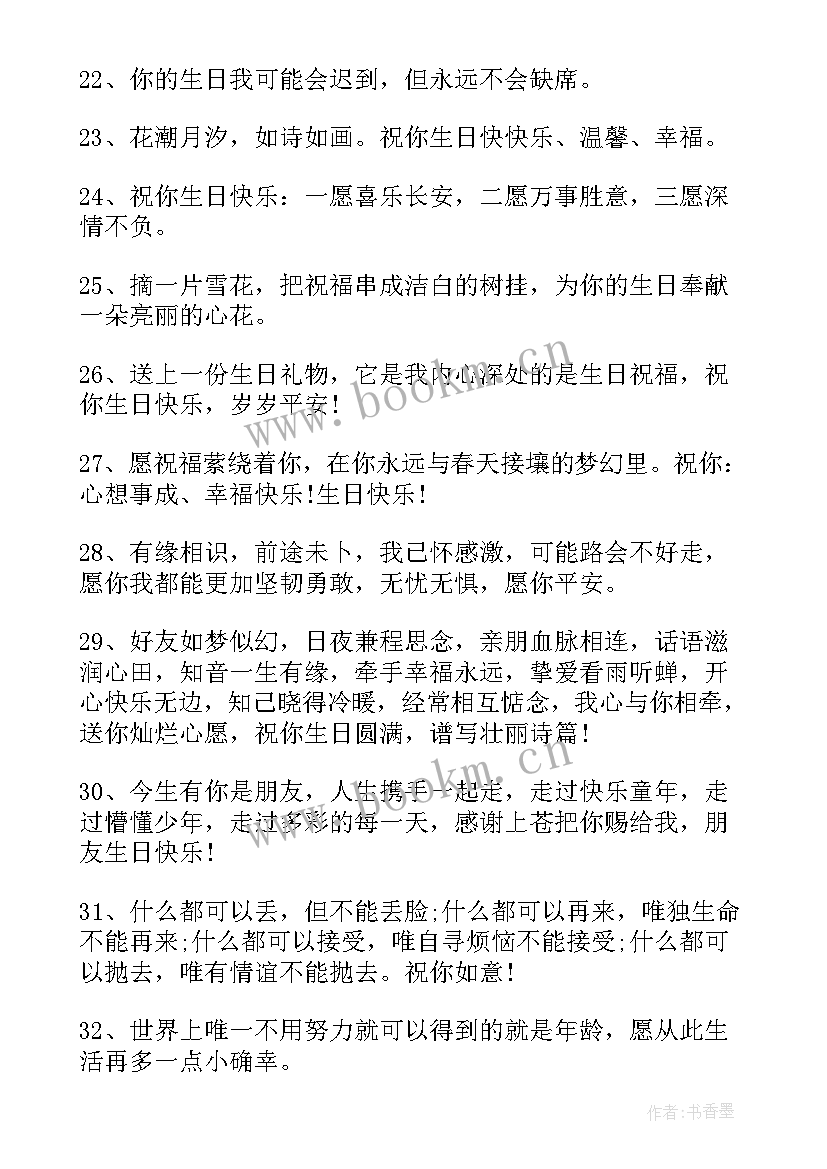 22、你的生日我可能会迟到，但永远不会缺席。

23、花潮月汐，如诗如画。祝你生日快快乐、温馨、幸福。

24、祝你生日快乐：一愿喜乐长安，二愿万事胜意，三愿深情不负。

25、摘一片雪花，把祝福串成洁白的树挂，为你的生日奉献一朵亮丽的心花。

26、送上一份生日礼物，它是我内心深处的是生日祝福，祝你生日快乐，岁岁平安!

27、愿祝福萦绕着你，在你永远与春天接壤的梦幻里。祝你：心想事成、幸福快乐!生日快乐!

28、有缘相识，前途未卜，我已怀感激，可能路会不好走，愿你我都能更加坚韧勇敢，无忧无惧，愿你平安。

29、好友如梦似幻，日夜兼程思念，亲朋血脉相连，话语滋润心田，知音一生有缘，牵手幸福永远，挚爱看雨听蝉，开心快乐无边，知己晓得冷暖，经常相互惦念，我心与你相牵，送你灿烂心愿，祝你生日圆满，谱写壮丽诗篇!

30、今生有你是朋友，人生携手一起走，走过快乐童年，走过懵懂少年，走过多彩的每一天，感谢上苍把你赐给我，朋友生日快乐!

31、什么都可以丢，但不能丢脸;什么都可以再来，唯独生命不能再来;什么都可以接受，唯自寻烦恼不能接受;什么都可以抛去，唯有情谊不能抛去。祝你如意!

32、世界上唯一不用努力就可以得到的就是年龄，愿从此生活再多一点小确幸。

www.bookm.cn

www.bookm.cn

作者:书香墨